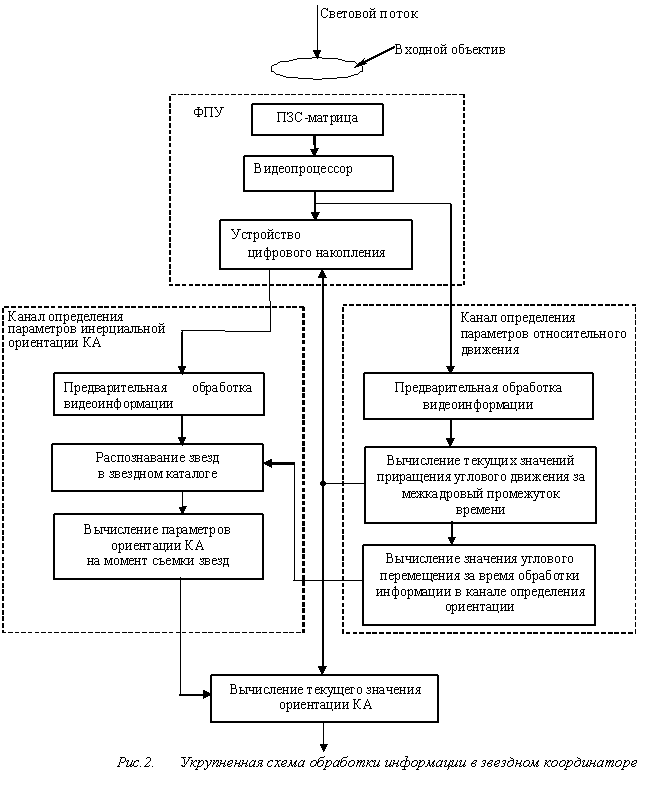 Световой поток

Входной объектив

ФПУ

ПЗС-матрица

Видеопроцессор

Устройство цифрового накопления

Канал определения параметров инерциальной ориентации КА

Предварительная обработка видеоинформации

Распознавание звезд в звездном каталоге

Вычисление параметров ориентации КА на момент съемки звезд

Канал определения параметров относительного движения

Предварительная обработка видеоинформации

Вычисление текущих значений приращения углового движения за межкадровый промежуток времени

Вычисление значения углового перемещения за время обработки информации в канале определения ориентации

Вычисление текущего значения ориентации КА

Рис.2. Укрупненная схема обработки информации в звездном координаторе